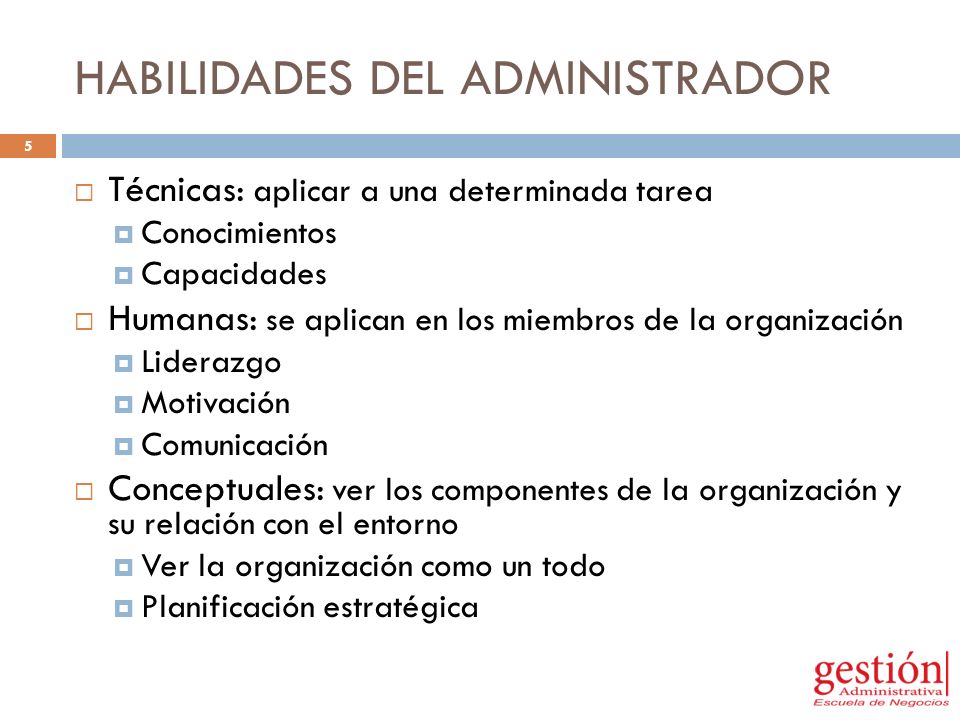 HABILIDADES DEL ADMINISTRADOR

5

Técnicas: aplicar a una determinada tarea
Conocimientos
Capacidades

Humanas: se aplican en los miembros de la organización
Liderazgo
Motivación
Comunicación

Conceptuales: ver los componentes de la organización y su relación con el entorno
Ver la organización como un todo
Planificación estratégica

gestión
Administrativa
Escuela de Negocios